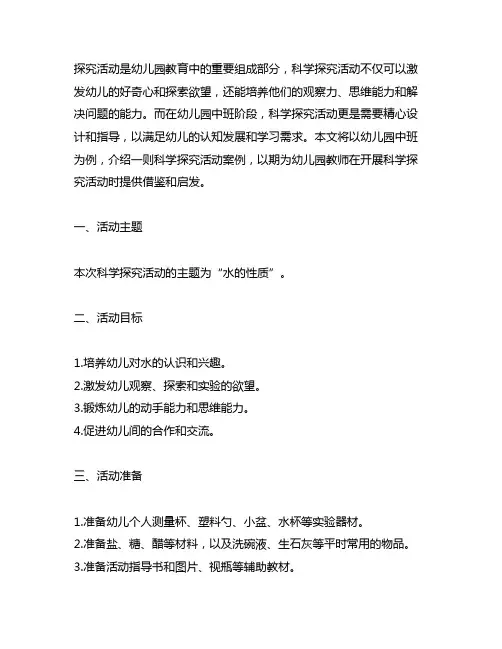 探究活动是幼儿园教育中的重要组成部分，科学探究活动不仅可以激发幼儿的好奇心和探索欲望，还能培养他们的观察力、思维能力和解决问题的能力。而在幼儿园中班阶段，科学探究活动更是需要精心设计和指导，以满足幼儿的认知发展和学习需求。本文将以幼儿园中班为例，介绍一则科学探究活动案例，以期为幼儿园教师在开展科学探究活动时提供借鉴和启发。

一、活动主题

本次科学探究活动的主题为“水的性质”。

二、活动目标

1.培养幼儿对水的认识和兴趣。
2.激发幼儿观察、探索和实验的欲望。
3.锻炼幼儿的动手能力和思维能力。
4.促进幼儿间的合作和交流。

三、活动准备

1.准备幼儿个人测量杯、塑料勺、小盆、水杯等实验器材。
2.准备盐、糖、醋等材料，以及洗碗液、生石灰等平时常用的物品。
3.准备活动指导书和图片、视瓶等辅助教材。